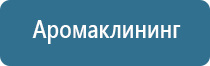 Аромаклининг